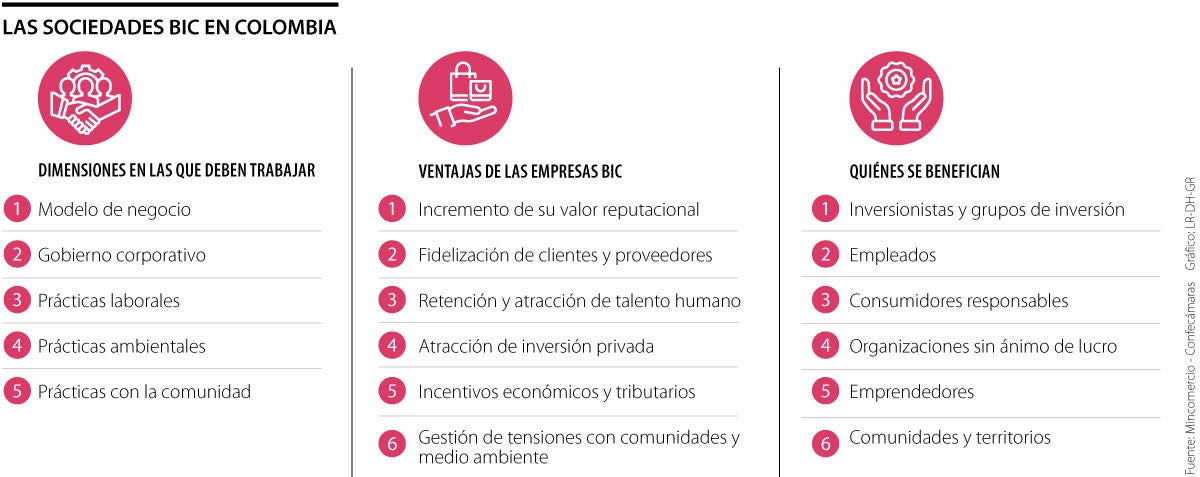 LAS SOCIEDADES BIC EN COLOMBIA

DIMENSIONES EN LAS QUE DEBEN TRABAJAR

1 Modelo de negocio
2 Gobierno corporativo
3 Prácticas laborales
4 Prácticas ambientales
5 Prácticas con la comunidad

VENTAJAS DE LAS EMPRESAS BIC

1 Incremento de su valor reputacional
2 Fidelización de clientes y proveedores
3 Retención y atracción de talento humano
4 Atracción de inversión privada
5 Incentivos económicos y tributarios
6 Gestión de tensiones con comunidades y medio ambiente

QUIÉNES SE BENEFICIAN

1 Inversionistas y grupos de inversión
2 Empleados
3 Consumidores responsables
4 Organizaciones sin ánimo de lucro
5 Emprendedores
6 Comunidades y territorios

Fuente: Mincomercio - Confecámaras Gráfico: LR-DH-GR